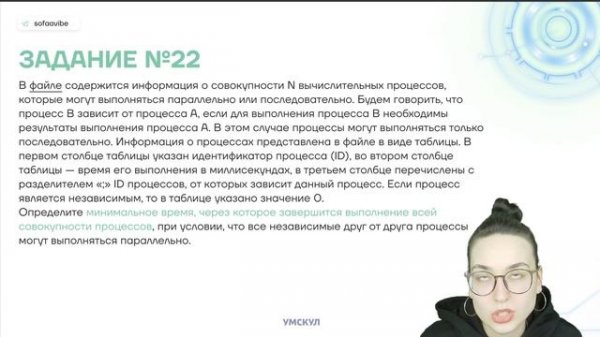 sofaavibe

ЗАДАНИЕ №22

В файле содержится информация о совокупности N вычислительных процессов, которые могут выполняться параллельно или последовательно. Будем говорить, что процесс B зависит от процесса A, если для выполнения процесса B необходимы результаты выполнения процесса A. В этом случае процессы могут выполняться только последовательно. Информация о процессах представлена в файле в виде таблицы. В первом столбце таблицы указан идентификатор процесса (ID), во втором столбце таблицы — время его выполнения в миллисекундах, в третьем столбце перечислены с разделителем «;» ID процессов, от которых зависит данный процесс. Если процесс является независимым, то в таблице указано значение 0.
Определите минимальное время, через которое завершится выполнение всей совокупности процессов, при условии, что все независимые друг от друга процессы могут выполняться параллельно.

УМСКУЛ